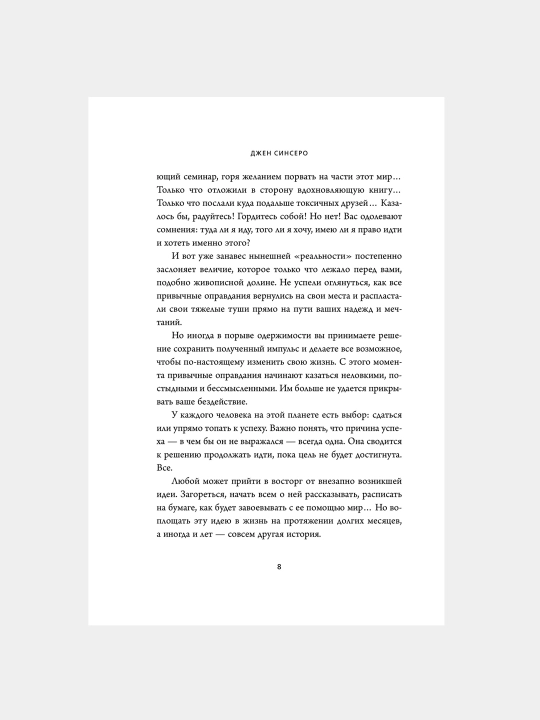 ДЖЕН СИНСЕРО

ющий семинар, горя желанием порвать на части этот мир… Только что отложили в сторону вдохновляющую книгу… Только что послали куда подальше токсичных друзей… Казалось бы, радуйтесь! Гордитесь собой! Но нет! Вас одолевают сомнения: туда ли я иду, того ли я хочу, имею ли я право идти и хотеть именно этого?

И вот уже занавес нынешней «реальности» постепенно заслоняет величие, которое только что лежало перед вами, подобно живописной долине. Не успели оглянуться, как все привычные оправдания вернулись на свои места и распластали свои тяжелые туши прямо на пути ваших надежд и мечтаний.

Но иногда в порыве одержимости вы принимаете решение сохранить полученный импульс и делаете все возможное, чтобы по-настоящему изменить свою жизнь. С этого момента привычные оправдания начинают казаться неловкими, постыдными и бессмысленными. Им больше не удается прикрывать ваше бездействие.

У каждого человека на этой планете есть выбор: сдаться или упрямо топать к успеху. Важно понять, что причина успеха — в чем бы он не выражался — всегда одна. Она сводится к решению продолжать идти, пока цель не будет достигнута. Все.

Любой может прийти в восторг от внезапно возникшей идеи. Загореться, начать всем о ней рассказывать, расписать на бумаге, как будет завоевывать с ее помощью мир… Но воплощать эту идею в жизнь на протяжении долгих месяцев, а иногда и лет — совсем другая история.

8